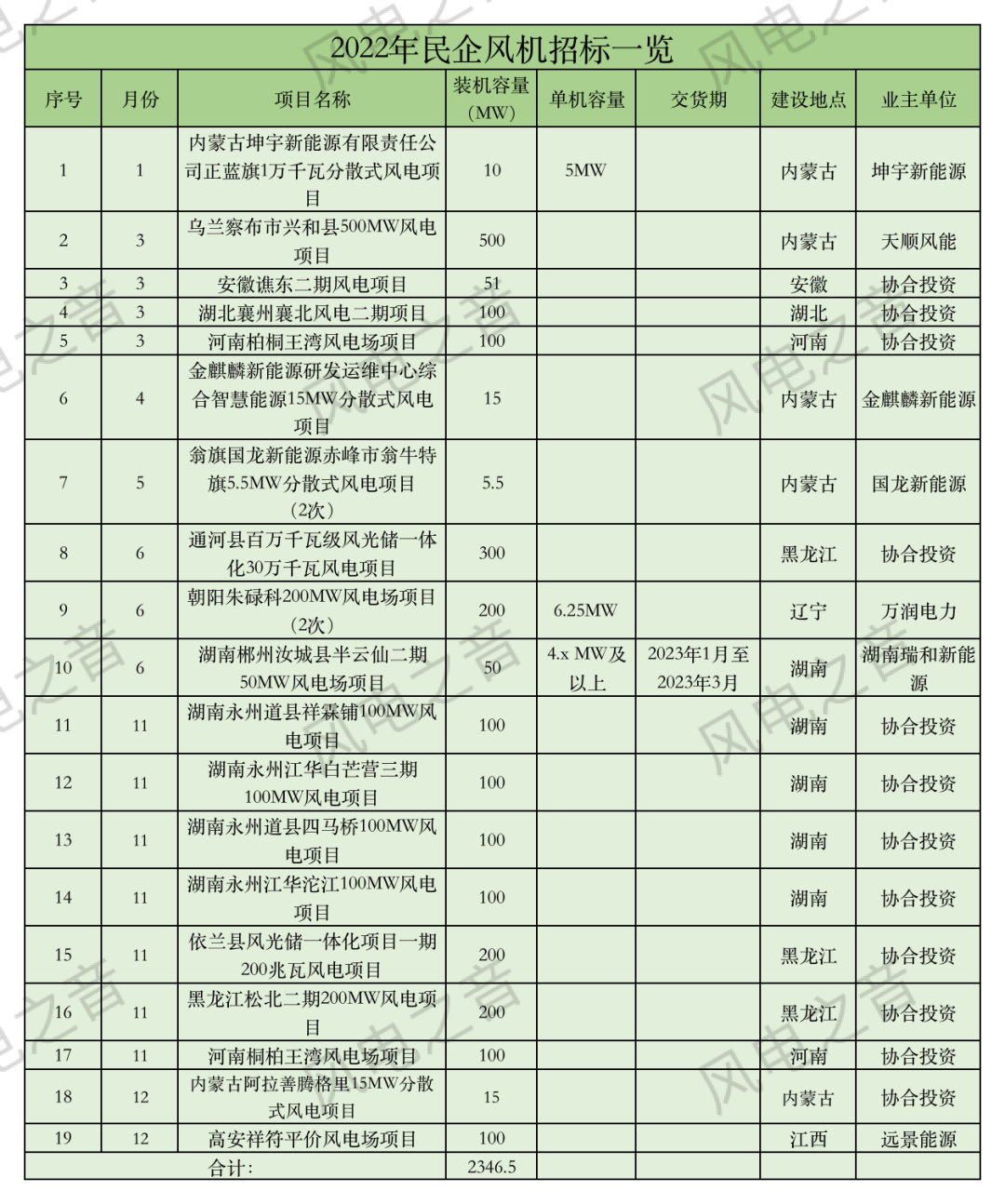 2022年民企风机招标一览

| 序号 | 月份 | 项目名称 | 装机容量（MW） | 单机容量 | 交货期 | 建设地点 | 业主单位 |
|---|---|---|---|---|---|---|---|
| 1 | 1 | 内蒙古坤宇新能源有限责任公司正蓝旗1万千瓦分散式风电项目 | 10 | 5MW | | 内蒙古 | 坤宇新能源 |
| 2 | 3 | 乌兰察布市兴和县500MW风电项目 | 500 | | | 内蒙古 | 天顺风能 |
| 3 | 3 | 安徽谯东二期风电项目 | 51 | | | 安徽 | 协合投资 |
| 4 | 3 | 湖北襄州襄北风电二期项目 | 100 | | | 湖北 | 协合投资 |
| 5 | 3 | 河南柏桐王湾风电场项目 | 100 | | | 河南 | 协合投资 |
| 6 | 4 | 金麒麟新能源研发运维中心综合智慧能源15MW分散式风电项目 | 15 | | | 内蒙古 | 金麒麟新能源 |
| 7 | 5 | 翁旗国龙新能源赤峰市翁牛特旗5.5MW分散式风电项目（2次） | 5.5 | | | 内蒙古 | 国龙新能源 |
| 8 | 6 | 通河县百万千瓦级风光储一体化30万千瓦风电项目 | 300 | | | 黑龙江 | 协合投资 |
| 9 | 6 | 朝阳朱碌科200MW风电场项目（2次） | 200 | 6.25MW | | 辽宁 | 万润电力 |
| 10 | 6 | 湖南郴州汝城县半云仙二期50MW风电场项目 | 50 | 4.x MW及以上 | 2023年1月至2023年3月 | 湖南 | 湖南瑞和新能源 |
| 11 | 11 | 湖南永州道县祥霖铺100MW风电项目 | 100 | | | 湖南 | 协合投资 |
| 12 | 11 | 湖南永州江华白芒营三期100MW风电项目 | 100 | | | 湖南 | 协合投资 |
| 13 | 11 | 湖南永州道县四马桥100MW风电项目 | 100 | | | 湖南 | 协合投资 |
| 14 | 11 | 湖南永州江华沱江100MW风电项目 | 100 | | | 湖南 | 协合投资 |
| 15 | 11 | 依兰县风光储一体化项目一期200兆瓦风电项目 | 200 | | | 黑龙江 | 协合投资 |
| 16 | 11 | 黑龙江松北二期200MW风电项目 | 200 | | | 黑龙江 | 协合投资 |
| 17 | 11 | 河南桐柏王湾风电场项目 | 100 | | | 河南 | 协合投资 |
| 18 | 12 | 内蒙古阿拉善腾格里15MW分散式风电项目 | 15 | | | 内蒙古 | 协合投资 |
| 19 | 12 | 高安祥符平价风电场项目 | 100 | | | 江西 | 远景能源 |
| 合计： | | | 2346.5 | | | | |

风电之音